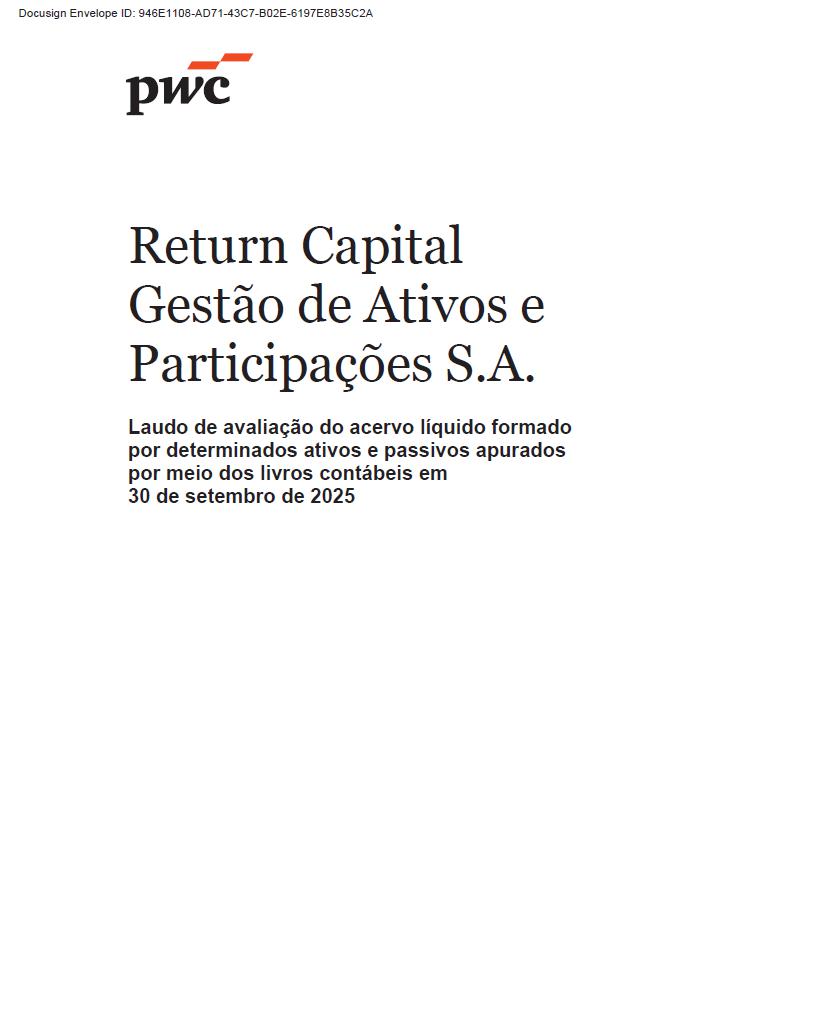 Docusign Envelope ID: 946E1108-AD71-43C7-B02E-6197E8B35C2A

pwc

Return Capital Gestão de Ativos e Participações S.A.

Laudo de avaliação do acervo líquido formado por determinados ativos e passivos apurados por meio dos livros contábeis em 30 de setembro de 2025